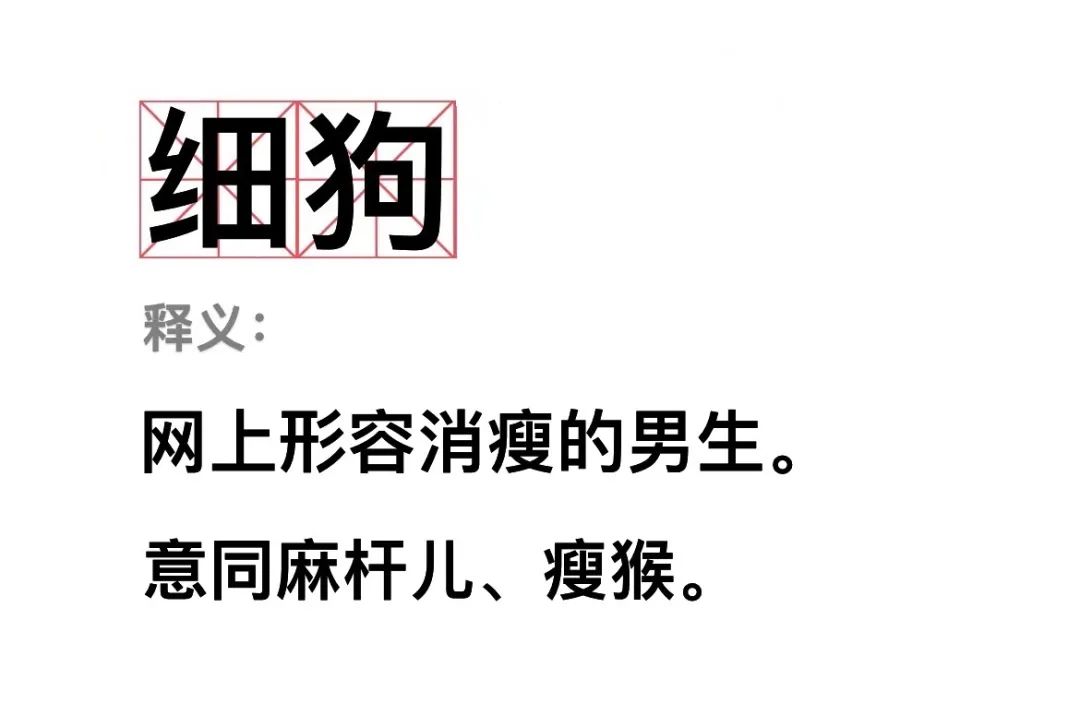 细狗

释义：

网上形容消瘦的男生。

意同麻杆儿、瘦猴。